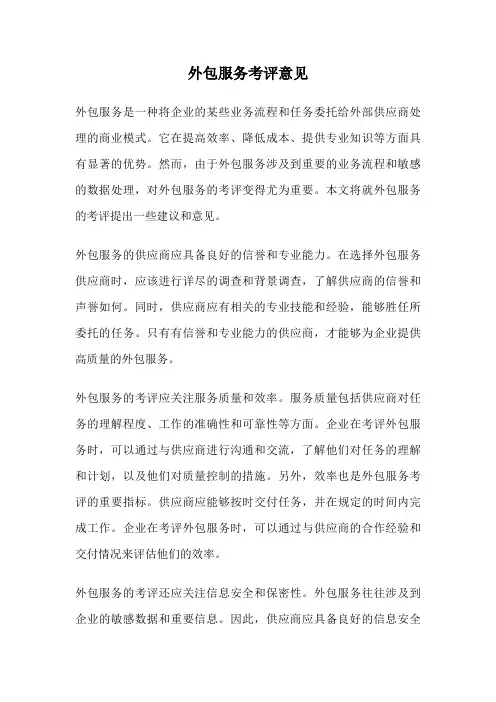 外包服务考评意见

外包服务是一种将企业的某些业务流程和任务委托给外部供应商处理的商业模式。它在提高效率、降低成本、提供专业知识等方面具有显著的优势。然而，由于外包服务涉及到重要的业务流程和敏感的数据处理，对外包服务的考评变得尤为重要。本文将就外包服务的考评提出一些建议和意见。

外包服务的供应商应具备良好的信誉和专业能力。在选择外包服务供应商时，应该进行详尽的调查和背景调查，了解供应商的信誉和声誉如何。同时，供应商应有相关的专业技能和经验，能够胜任所委托的任务。只有有信誉和专业能力的供应商，才能够为企业提供高质量的外包服务。

外包服务的考评应关注服务质量和效率。服务质量包括供应商对任务的理解程度、工作的准确性和可靠性等方面。企业在考评外包服务时，可以通过与供应商进行沟通和交流，了解他们对任务的理解和计划，以及他们对质量控制的措施。另外，效率也是外包服务考评的重要指标。供应商应能够按时交付任务，并在规定的时间内完成工作。企业在考评外包服务时，可以通过与供应商的合作经验和交付情况来评估他们的效率。

外包服务的考评还应关注信息安全和保密性。外包服务往往涉及到企业的敏感数据和重要信息。因此，供应商应具备良好的信息安全